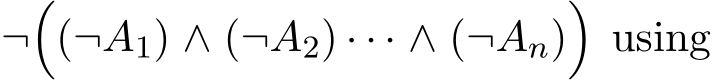 $\neg\Big((\neg A_1) \wedge (\neg A_2) \cdots \wedge (\neg A_n)\Big)$ using